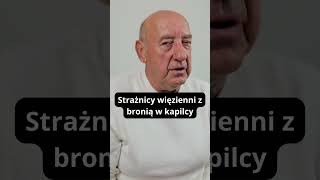 Strażnicy więzienni z bronią w kapilcy